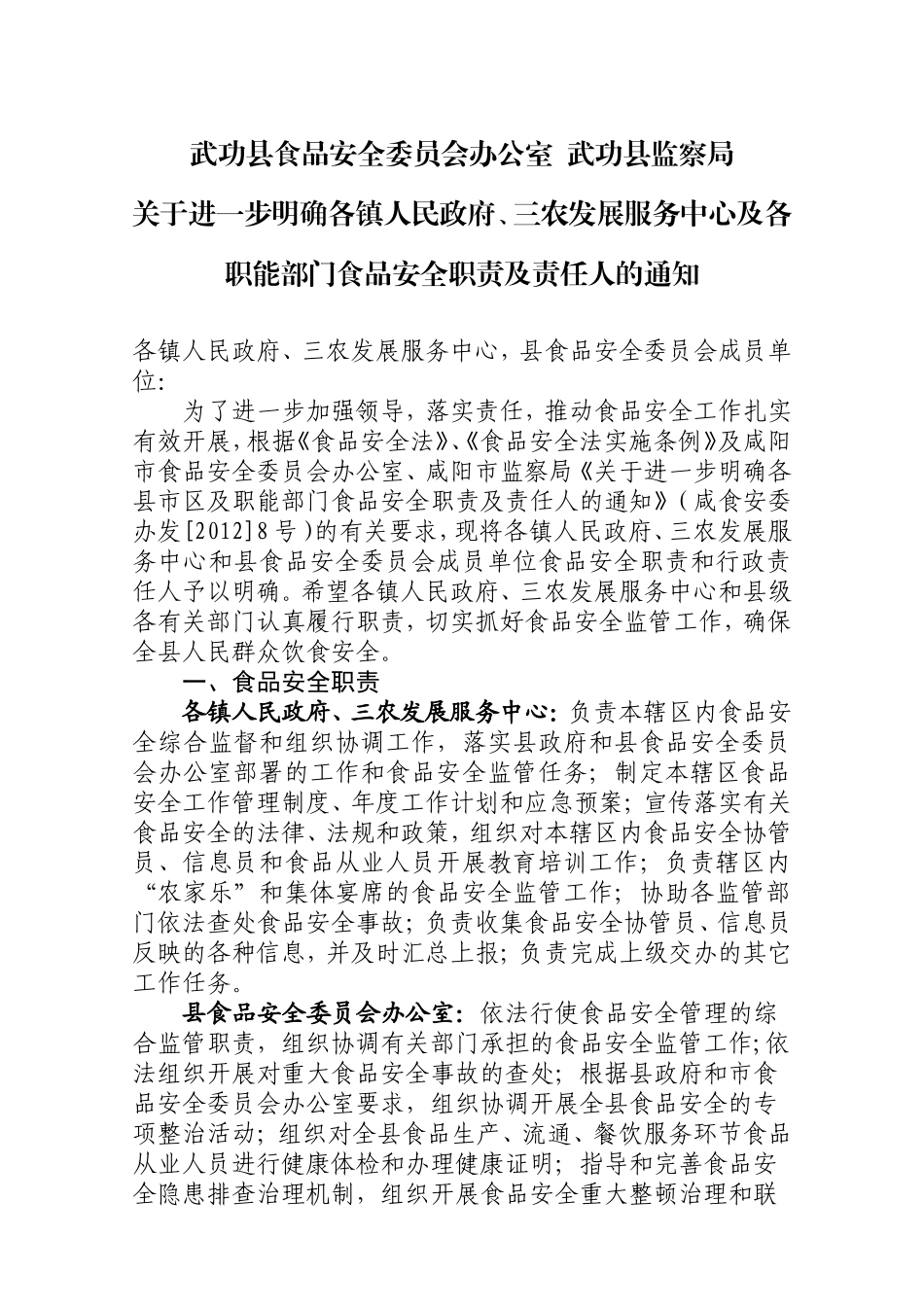 武功县食品安全委员会办公室 武功县监察局

关于进一步明确各镇人民政府、三农发展服务中心及各职能部门食品安全职责及责任人的通知

各镇人民政府、三农发展服务中心，县食品安全委员会成员单位：

为了进一步加强领导，落实责任，推动食品安全工作扎实有效开展，根据《食品安全法》、《食品安全法实施条例》及咸阳市食品安全委员会办公室、咸阳市监察局《关于进一步明确各县市区及职能部门食品安全职责及责任人的通知》（咸食安委办发[2012]8号）的有关要求，现将各镇人民政府、三农发展服务中心和县食品安全委员会成员单位食品安全职责和行政责任人予以明确。希望各镇人民政府、三农发展服务中心和县级各有关部门认真履行职责，切实抓好食品安全监管工作，确保全县人民群众饮食安全。

一、食品安全职责

各镇人民政府、三农发展服务中心：负责本辖区内食品安全综合监督和组织协调工作，落实县政府和县食品安全委员会办公室部署的工作和食品安全监管任务；制定本辖区食品安全工作管理制度、年度工作计划和应急预案；宣传落实有关食品安全的法律、法规和政策，组织对本辖区内食品安全协管员、信息员和食品从业人员开展教育培训工作；负责辖区内“农家乐”和集体宴席的食品安全监管工作；协助各监管部门依法查处食品安全事故；负责收集食品安全协管员、信息员反映的各种信息，并及时汇总上报；负责完成上级交办的其它工作任务。

县食品安全委员会办公室：依法行使食品安全管理的综合监管职责，组织协调有关部门承担的食品安全监管工作；依法组织开展对重大食品安全事故的查处；根据县政府和市食品安全委员会办公室要求，组织协调开展全县食品安全的专项整治活动；组织对全县食品生产、流通、餐饮服务环节食品从业人员进行健康体检和办理健康证明；指导和完善食品安全隐患排查治理机制，组织开展食品安全重大整顿治理和联